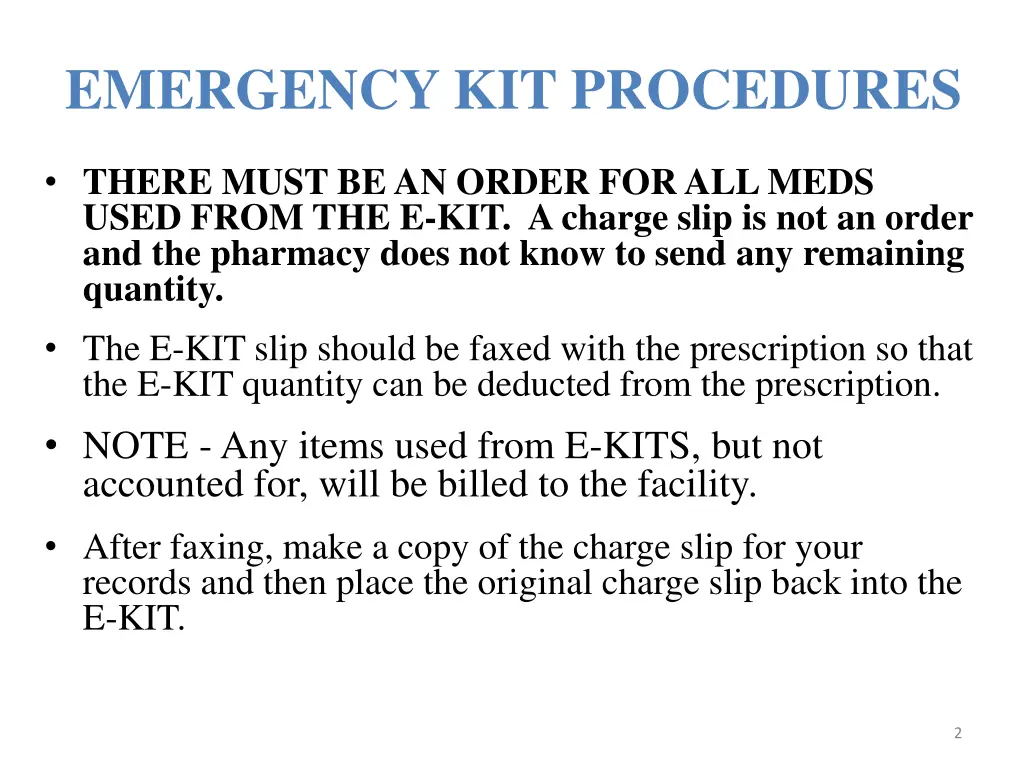 EMERGENCY KIT PROCEDURES

• THERE MUST BE AN ORDER FOR ALL MEDS USED FROM THE E-KIT. A charge slip is not an order and the pharmacy does not know to send any remaining quantity.

• The E-KIT slip should be faxed with the prescription so that the E-KIT quantity can be deducted from the prescription.

• NOTE - Any items used from E-KITS, but not accounted for, will be billed to the facility.

• After faxing, make a copy of the charge slip for your records and then place the original charge slip back into the E-KIT.

2